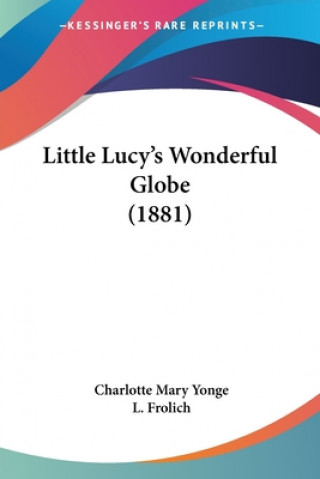 —KESSINGER'S RARE REPRINTS—

Little Lucy's Wonderful Globe (1881)

Charlotte Mary Yonge
L. Frolich